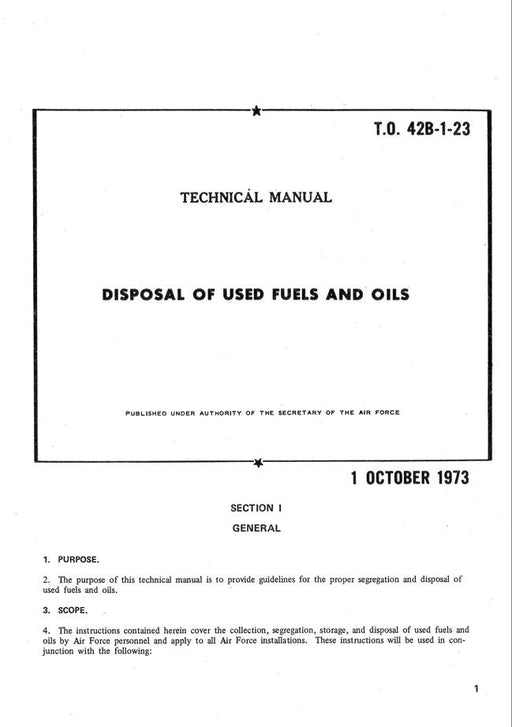 T.O. 42B-1-23

TECHNICAL MANUAL

DISPOSAL OF USED FUELS AND OILS

PUBLISHED UNDER AUTHORITY OF THE SECRETARY OF THE AIR FORCE

1 OCTOBER 1973

SECTION I

GENERAL

1. PURPOSE.

2. The purpose of this technical manual is to provide guidelines for the proper segregation and disposal of used fuels and oils.

3. SCOPE.

4. The instructions contained herein cover the collection, segregation, storage, and disposal of used fuels and oils by Air Force personnel and apply to all Air Force installations. These instructions will be used in conjunction with the following:

1